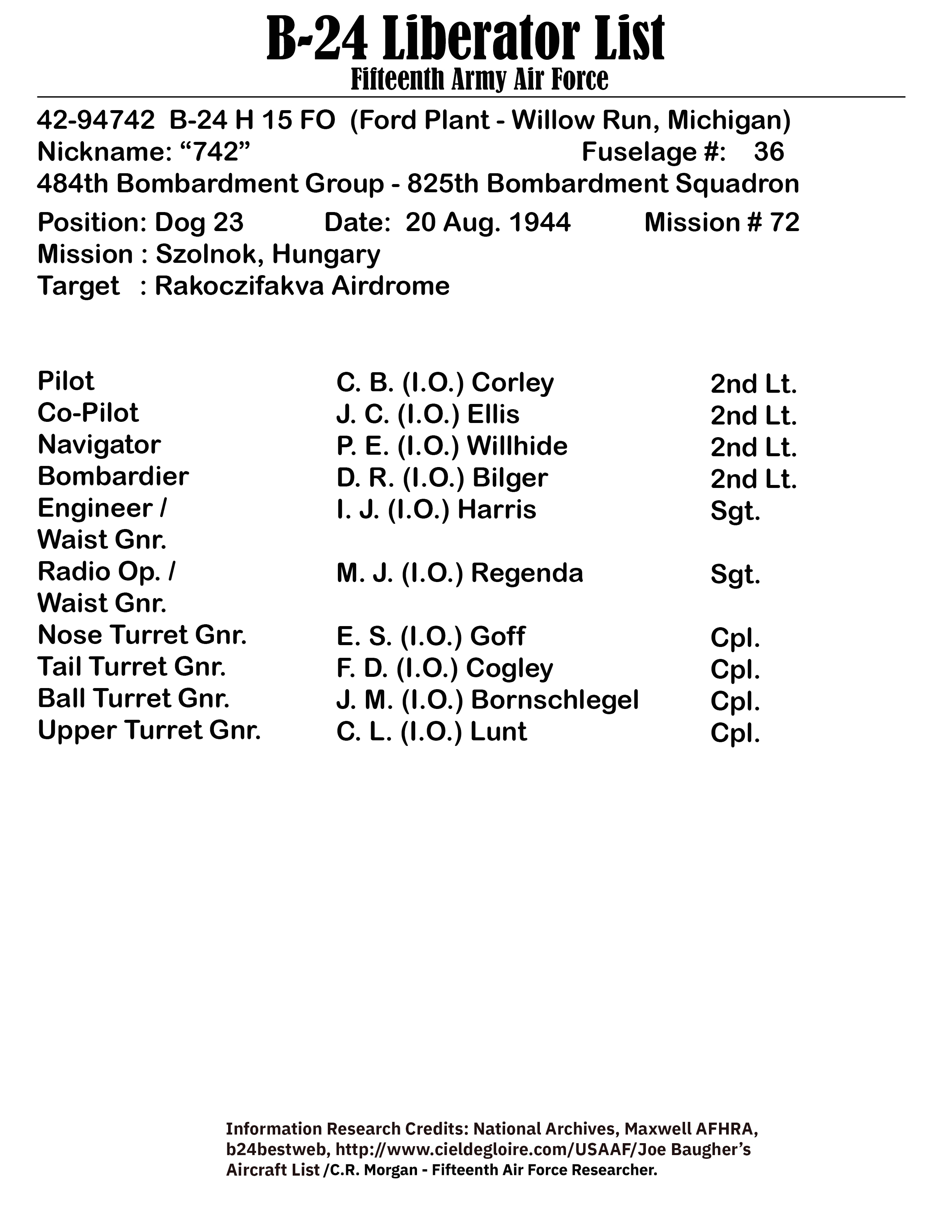 B-24 Liberator List
Fifteenth Army Air Force

42-94742 B-24 H 15 FO (Ford Plant - Willow Run, Michigan)
Nickname: “742” Fuselage #: 36
484th Bombardment Group - 825th Bombardment Squadron
Position: Dog 23 Date: 20 Aug. 1944 Mission # 72
Mission : Szolnok, Hungary
Target : Rakoczifakva Airdrome

| | | |
|---|---|---|
| Pilot | C. B. (I.O.) Corley | 2nd Lt. |
| Co-Pilot | J. C. (I.O.) Ellis | 2nd Lt. |
| Navigator | P. E. (I.O.) Willhide | 2nd Lt. |
| Bombardier | D. R. (I.O.) Bilger | 2nd Lt. |
| Engineer / Waist Gnr. | I. J. (I.O.) Harris | Sgt. |
| Radio Op. / Waist Gnr. | M. J. (I.O.) Regenda | Sgt. |
| Nose Turret Gnr. | E. S. (I.O.) Goff | Cpl. |
| Tail Turret Gnr. | F. D. (I.O.) Cogley | Cpl. |
| Ball Turret Gnr. | J. M. (I.O.) Bornschlegel | Cpl. |
| Upper Turret Gnr. | C. L. (I.O.) Lunt | Cpl. |

Information Research Credits: National Archives, Maxwell AFHRA, b24bestweb, http://www.cieldegloire.com/USAAF/Joe Baugher’s Aircraft List /C.R. Morgan - Fifteenth Air Force Researcher.